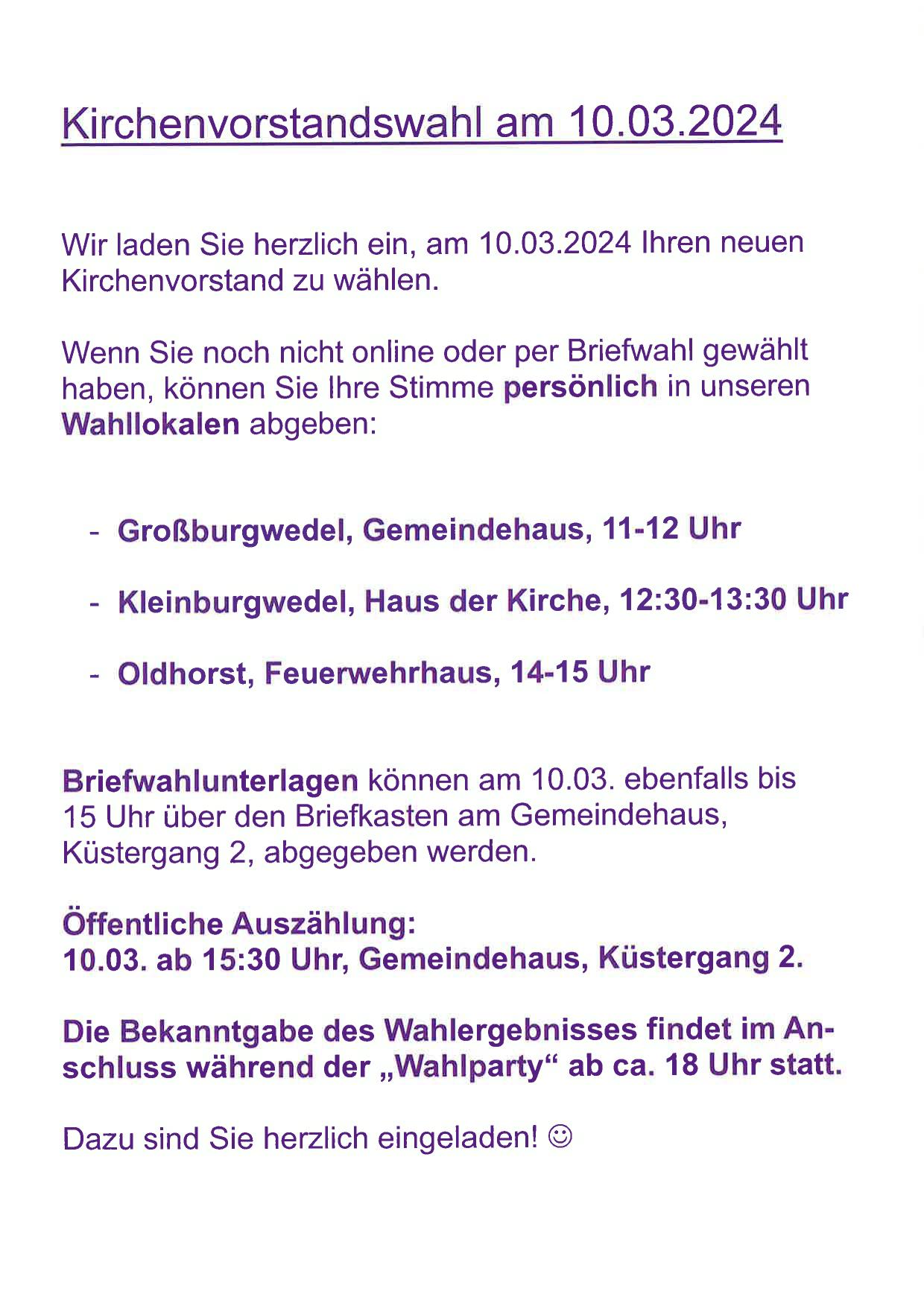 Kirchenvorstandswahl am 10.03.2024

Wir laden Sie herzlich ein, am 10.03.2024 Ihren neuen Kirchenvorstand zu wählen.

Wenn Sie noch nicht online oder per Briefwahl gewählt haben, können Sie Ihre Stimme persönlich in unseren Wahllokalen abgeben:

- Großburgwedel, Gemeindehaus, 11-12 Uhr

- Kleinburgwedel, Haus der Kirche, 12:30-13:30 Uhr

- Oldhorst, Feuerwehrhaus, 14-15 Uhr

Briefwahlunterlagen können am 10.03. ebenfalls bis 15 Uhr über den Briefkasten am Gemeindehaus, Küstergang 2, abgegeben werden.

Öffentliche Auszählung:
10.03. ab 15:30 Uhr, Gemeindehaus, Küstergang 2.

Die Bekanntgabe des Wahlergebnisses findet im Anschluss während der „Wahlparty“ ab ca. 18 Uhr statt.

Dazu sind Sie herzlich eingeladen! ☺